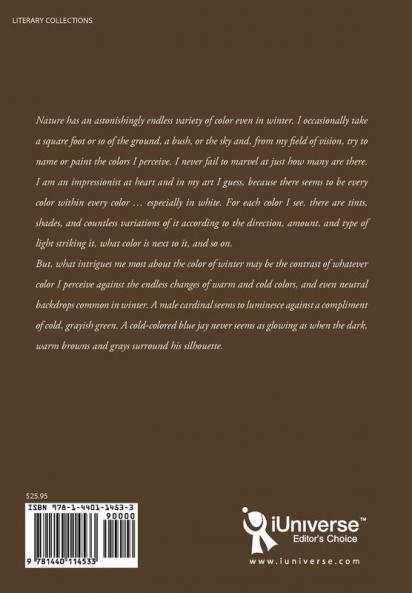 LITERARY COLLECTIONS

Nature has an astonishingly endless variety of color even in winter. I occasionally take a square foot or so of the ground, a bush, or the sky and, from my field of vision, try to name or paint the colors I perceive. I never fail to marvel at just how many are there. I am an impressionist at heart and in my art I guess, because there seems to be every color within every color … especially in white. For each color I see, there are tints, shades, and countless variations of it according to the direction, amount, and type of light striking it, what color is next to it, and so on.

But, what intrigues me most about the color of winter may be the contrast of whatever color I perceive against the endless changes of warm and cold colors, and even neutral backdrops common in winter. A male cardinal seems to luminesce against a compliment of cold, grayish green. A cold-colored blue jay never seems as glowing as when the dark, warm browns and grays surround his silhouette.

$25.95

ISBN 978-1-4401-1453-3

90000

9 781440 114533

iUniverse™
Editor's Choice

www.iuniverse.com